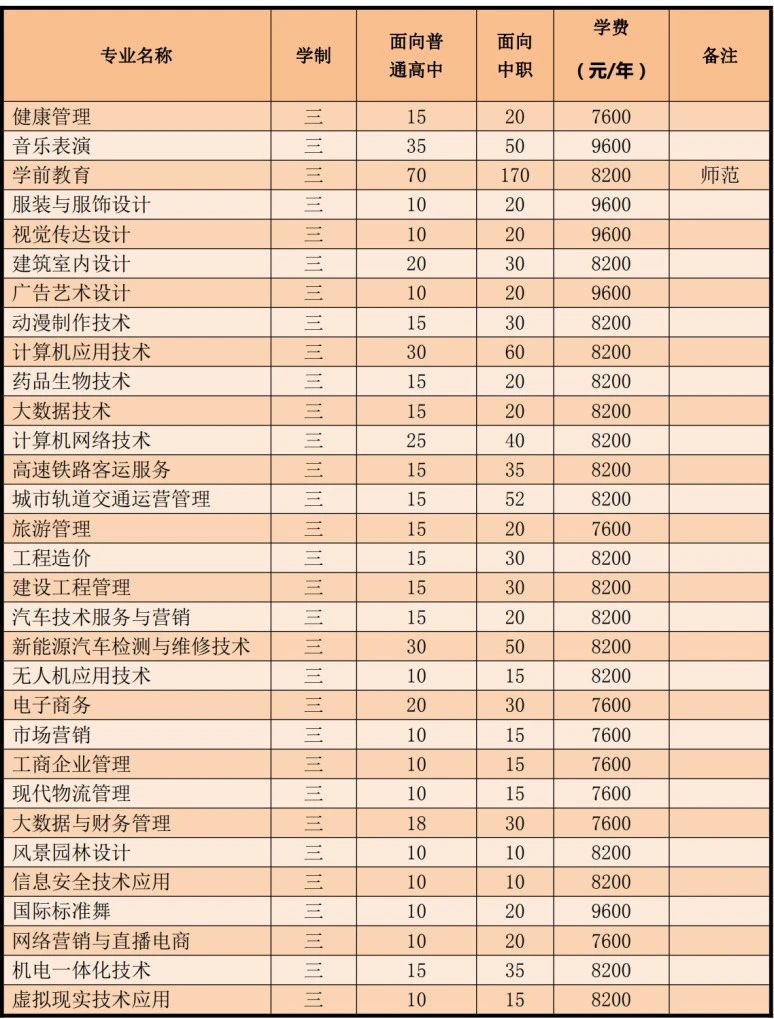 | 专业名称 | 学制 | 面向普通高中 | 面向中职 | 学费（元/年） | 备注 |
|---|---|---|---|---|---|
| 健康管理 | 三 | 15 | 20 | 7600 | |
| 音乐表演 | 三 | 35 | 50 | 9600 | |
| 学前教育 | 三 | 70 | 170 | 8200 | 师范 |
| 服装与服饰设计 | 三 | 10 | 20 | 9600 | |
| 视觉传达设计 | 三 | 10 | 20 | 9600 | |
| 建筑室内设计 | 三 | 20 | 30 | 8200 | |
| 广告艺术设计 | 三 | 10 | 20 | 9600 | |
| 动漫制作技术 | 三 | 15 | 30 | 8200 | |
| 计算机应用技术 | 三 | 30 | 60 | 8200 | |
| 药品生物技术 | 三 | 15 | 20 | 8200 | |
| 大数据技术 | 三 | 15 | 20 | 8200 | |
| 计算机网络技术 | 三 | 25 | 40 | 8200 | |
| 高速铁路客运服务 | 三 | 15 | 35 | 8200 | |
| 城市轨道交通运营管理 | 三 | 15 | 52 | 8200 | |
| 旅游管理 | 三 | 15 | 20 | 7600 | |
| 工程造价 | 三 | 15 | 30 | 8200 | |
| 建设工程管理 | 三 | 15 | 30 | 8200 | |
| 汽车技术服务与营销 | 三 | 15 | 20 | 8200 | |
| 新能源汽车检测与维修技术 | 三 | 30 | 50 | 8200 | |
| 无人机应用技术 | 三 | 10 | 15 | 8200 | |
| 电子商务 | 三 | 20 | 30 | 7600 | |
| 市场营销 | 三 | 10 | 15 | 7600 | |
| 工商企业管理 | 三 | 10 | 15 | 7600 | |
| 现代物流管理 | 三 | 10 | 15 | 7600 | |
| 大数据与财务管理 | 三 | 18 | 30 | 7600 | |
| 风景园林设计 | 三 | 10 | 10 | 8200 | |
| 信息安全技术应用 | 三 | 10 | 10 | 8200 | |
| 国际标准舞 | 三 | 10 | 20 | 9600 | |
| 网络营销与直播电商 | 三 | 10 | 20 | 7600 | |
| 机电一体化技术 | 三 | 15 | 35 | 8200 | |
| 虚拟现实技术应用 | 三 | 10 | 15 | 8200 | |